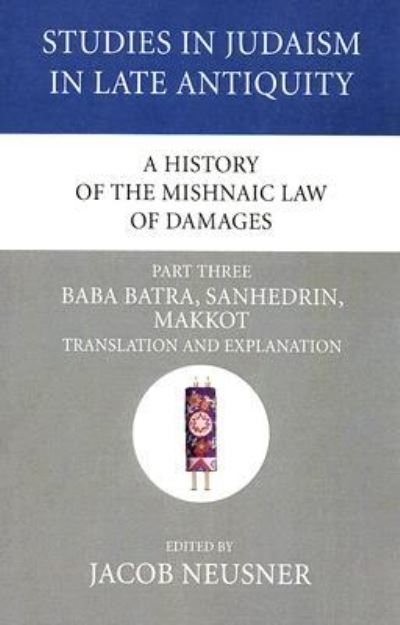 STUDIES IN JUDAISM IN LATE ANTIQUITY

A HISTORY OF THE MISHNAIC LAW OF DAMAGES

PART THREE

BABA BATRA, SANHEDRIN, MAKKOT

TRANSLATION AND EXPLANATION

EDITED BY

JACOB NEUSNER